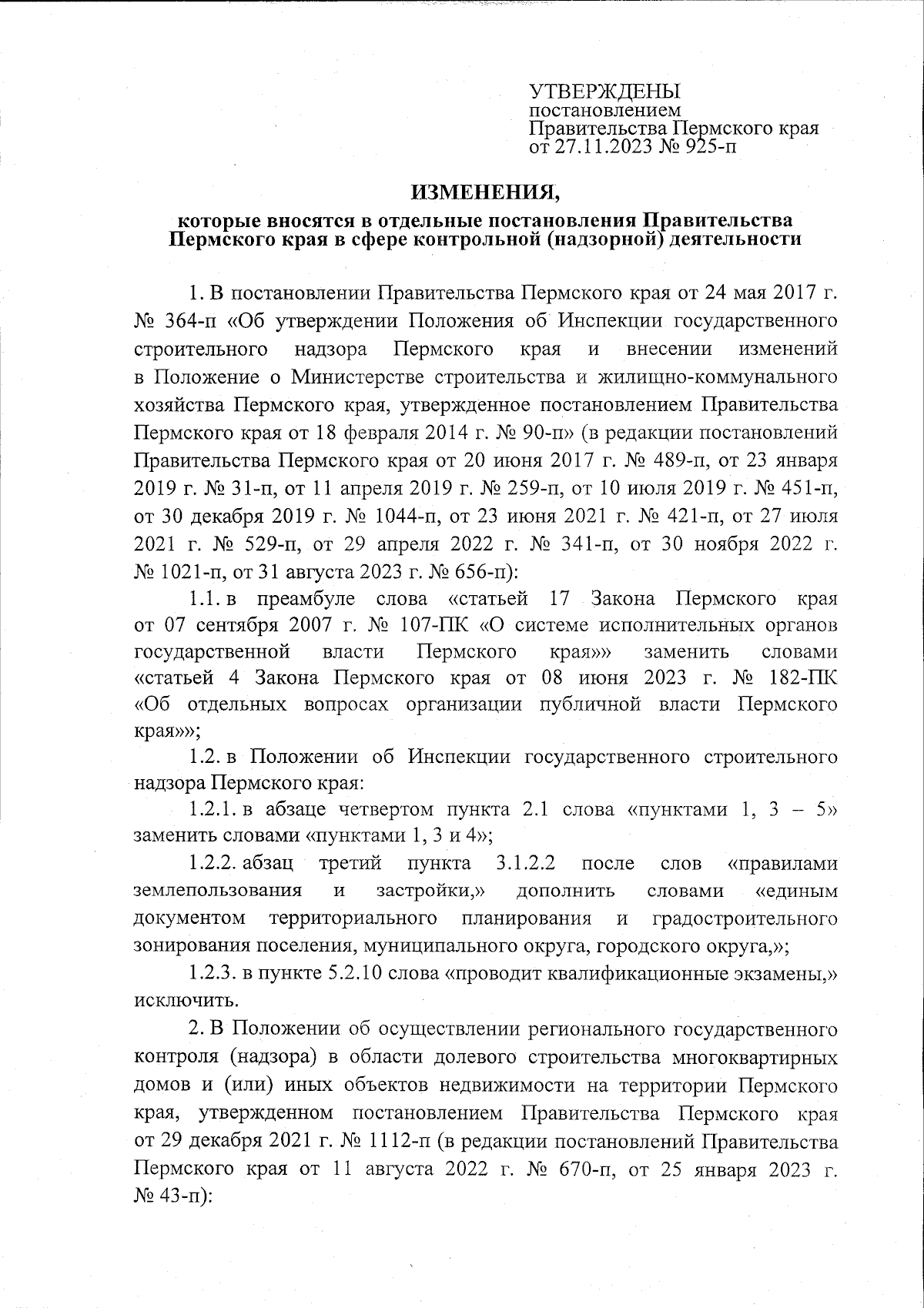 УТВЕРЖДЕНЫ
постановлением
Правительства Пермского края
от 27.11.2023 № 925-п

ИЗМЕНЕНИЯ,

которые вносятся в отдельные постановления Правительства Пермского края в сфере контрольной (надзорной) деятельности

1. В постановлении Правительства Пермского края от 24 мая 2017 г. № 364-п «Об утверждении Положения об Инспекции государственного строительного надзора Пермского края и внесении изменений в Положение о Министерстве строительства и жилищно-коммунального хозяйства Пермского края, утвержденное постановлением Правительства Пермского края от 18 февраля 2014 г. № 90-п» (в редакции постановлений Правительства Пермского края от 20 июня 2017 г. № 489-п, от 23 января 2019 г. № 31-п, от 11 апреля 2019 г. № 259-п, от 10 июля 2019 г. № 451-п, от 30 декабря 2019 г. № 1044-п, от 23 июня 2021 г. № 421-п, от 27 июля 2021 г. № 529-п, от 29 апреля 2022 г. № 341-п, от 30 ноября 2022 г. № 1021-п, от 31 августа 2023 г. № 656-п):

1.1. в преамбуле слова «статьей 17 Закона Пермского края от 07 сентября 2007 г. № 107-ПК «О системе исполнительных органов государственной власти Пермского края»» заменить словами «статьей 4 Закона Пермского края от 08 июня 2023 г. № 182-ПК «Об отдельных вопросах организации публичной власти Пермского края»»;

1.2. в Положении об Инспекции государственного строительного надзора Пермского края:

1.2.1. в абзаце четвертом пункта 2.1 слова «пунктами 1, 3 – 5» заменить словами «пунктами 1, 3 и 4»;

1.2.2. абзац третий пункта 3.1.2.2 после слов «правилами землепользования и застройки,» дополнить словами «единым документом территориального планирования и градостроительного зонирования поселения, муниципального округа, городского округа,»;

1.2.3. в пункте 5.2.10 слова «проводит квалификационные экзамены,» исключить.

2. В Положении об осуществлении регионального государственного контроля (надзора) в области долевого строительства многоквартирных домов и (или) иных объектов недвижимости на территории Пермского края, утвержденном постановлением Правительства Пермского края от 29 декабря 2021 г. № 1112-п (в редакции постановлений Правительства Пермского края от 11 августа 2022 г. № 670-п, от 25 января 2023 г. № 43-п):